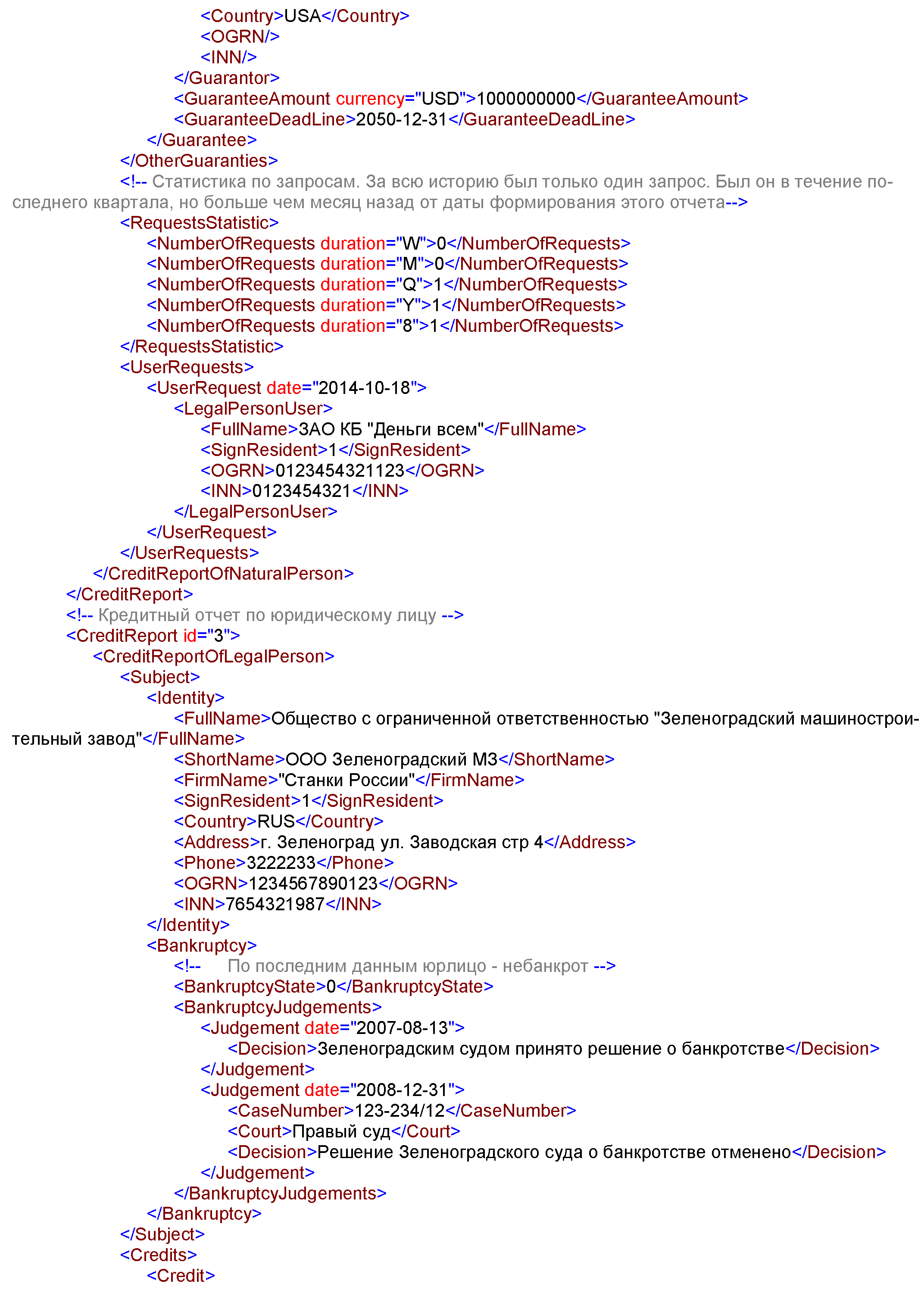 <Country>USA</Country>
<OGRN/>
<INN/>
</Guarantor>
<GuaranteeAmount currency="USD">1000000000</GuaranteeAmount>
<GuaranteeDeadLine>2050-12-31</GuaranteeDeadLine>
</Guarantee>
</OtherGuaranties>
<!-- Статистика по запросам. За всю историю был только один запрос. Был он в течение последнего квартала, но больше чем месяц назад от даты формирования этого отчета-->
<RequestsStatistic>
<NumberOfRequests duration="W">0</NumberOfRequests>
<NumberOfRequests duration="M">0</NumberOfRequests>
<NumberOfRequests duration="Q">1</NumberOfRequests>
<NumberOfRequests duration="Y">1</NumberOfRequests>
<NumberOfRequests duration="8">1</NumberOfRequests>
</RequestsStatistic>
<UserRequests>
<UserRequest date="2014-10-18">
<LegalPersonUser>
<FullName>ЗАО КБ "Деньги всем"</FullName>
<SignResident>1</SignResident>
<OGRN>0123454321123</OGRN>
<INN>0123454321</INN>
</LegalPersonUser>
</UserRequest>
</UserRequests>
</CreditReportOfNaturalPerson>
</CreditReport>
<!-- Кредитный отчет по юридическому лицу -->
<CreditReport id="3">
<CreditReportOfLegalPerson>
<Subject>
<Identity>
<FullName>Общество с ограниченной ответственностью "Зеленоградский машиностроительный завод"</FullName>
<ShortName>ООО Зеленоградский МЗ</ShortName>
<FirmName>"Станки России"</FirmName>
<SignResident>1</SignResident>
<Country>RUS</Country>
<Address>г. Зеленоград ул. Заводская стр 4</Address>
<Phone>3222233</Phone>
<OGRN>1234567890123</OGRN>
<INN>7654321987</INN>
</Identity>
<Bankruptcy>
<!-- По последним данным юрлицо - небанкрот -->
<BankruptcyState>0</BankruptcyState>
<BankruptcyJudgements>
<Judgement date="2007-08-13">
<Decision>Зеленоградским судом принято решение о банкротстве</Decision>
</Judgement>
<Judgement date="2008-12-31">
<CaseNumber>123-234/12</CaseNumber>
<Court>Правый суд</Court>
<Decision>Решение Зеленоградского суда о банкротстве отменено</Decision>
</Judgement>
</BankruptcyJudgements>
</Bankruptcy>
</Subject>
<Credits>
<Credit>